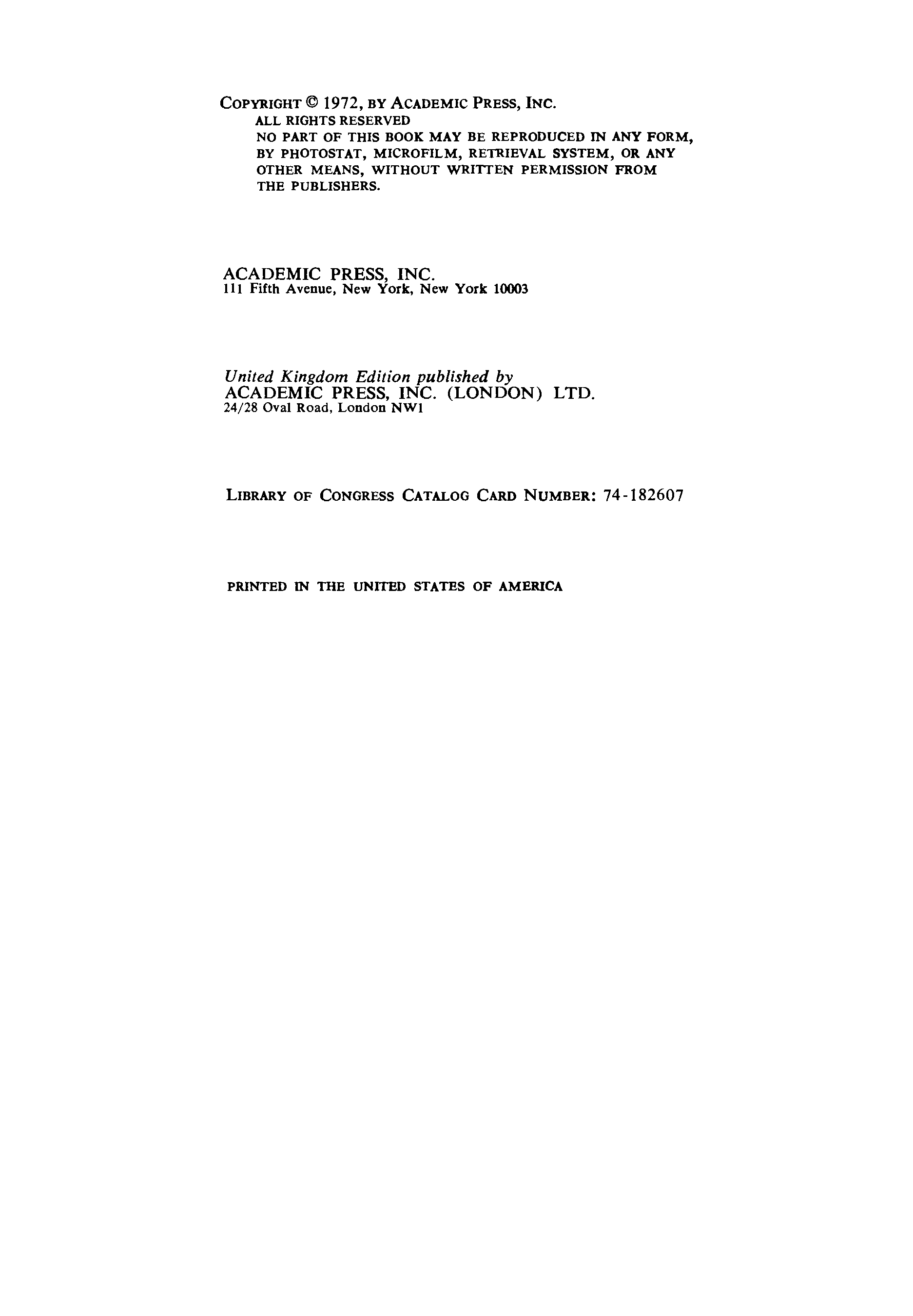 COPYRIGHT © 1972, BY ACADEMIC PRESS, INC.
ALL RIGHTS RESERVED
NO PART OF THIS BOOK MAY BE REPRODUCED IN ANY FORM, BY PHOTOSTAT, MICROFILM, RETRIEVAL SYSTEM, OR ANY OTHER MEANS, WITHOUT WRITTEN PERMISSION FROM THE PUBLISHERS.

ACADEMIC PRESS, INC.
111 Fifth Avenue, New York, New York 10003

United Kingdom Edition published by
ACADEMIC PRESS, INC. (LONDON) LTD.
24/28 Oval Road, London NW1

LIBRARY OF CONGRESS CATALOG CARD NUMBER: 74-182607

PRINTED IN THE UNITED STATES OF AMERICA